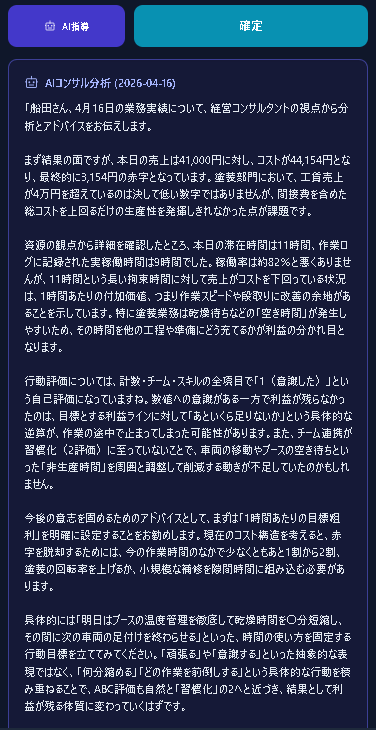 AI指導

確定

AIコンサル分析 (2026-04-16)

「船田さん、4月16日の業務実績について、経営コンサルタントの視点から分析とアドバイスをお伝えします。

まず結果の面ですが、本日の売上は41,000円に対し、コストが44,154円となり、最終的に3,154円の赤字となっています。塗装部門において、工賃売上が4万円を超えているのは決して低い数字ではありませんが、間接費を含めた総コストを上回るだけの生産性を発揮しきれなかった点が課題です。

資源の観点から詳細を確認したところ、本日の滞在時間は11時間、作業ログに記録された実稼働時間は9時間でした。稼働率は約82%と悪くありませんが、11時間という長い拘束時間に対して売上がコストを下回っている状況は、1時間あたりの付加価値、つまり作業スピードや段取りに改善の余地があることを示しています。特に塗装業務は乾燥待ちなどの「空き時間」が発生しやすいため、その時間を他の工程や準備にどう充てるかが利益の分かれ目となります。

行動評価については、計数・チーム・スキルの全項目で「1（意識した）」という自己評価になっていますね。数値への意識がある一方で利益が残らなかったのは、目標とする利益ラインに対して「あといくら足りないか」という具体的な逆算が、作業の途中で止まってしまった可能性があります。また、チーム連携が習慣化（2評価）に至っていないことで、車両の移動やブースの空き待ちといった「非生産時間」を周囲と調整して削減する動きが不足していたのかもしれません。

今後の意志を固めるためのアドバイスとして、まずは「1時間あたりの目標粗利」を明確に設定することをお勧めします。現在のコスト構造を考えると、赤字を脱却するためには、今の作業時間のなかで少なくともあと1割から2割、塗装の回転率を上げるか、小規模な補修を隙間時間に組み込む必要があります。

具体的には「明日はブースの温度管理を徹底して乾燥時間を〇分短縮し、その間に次の車両の足付けを終わらせる」といった、時間の使い方を固定する行動目標を立ててみてください。「頑張る」や「意識する」といった抽象的な表現ではなく、「何分縮める」「どの作業を前倒しする」という具体的な行動を積み重ねることで、ABC評価も自然と「習慣化」の2へと近づき、結果として利益が残る体質に変わっていくはずです。